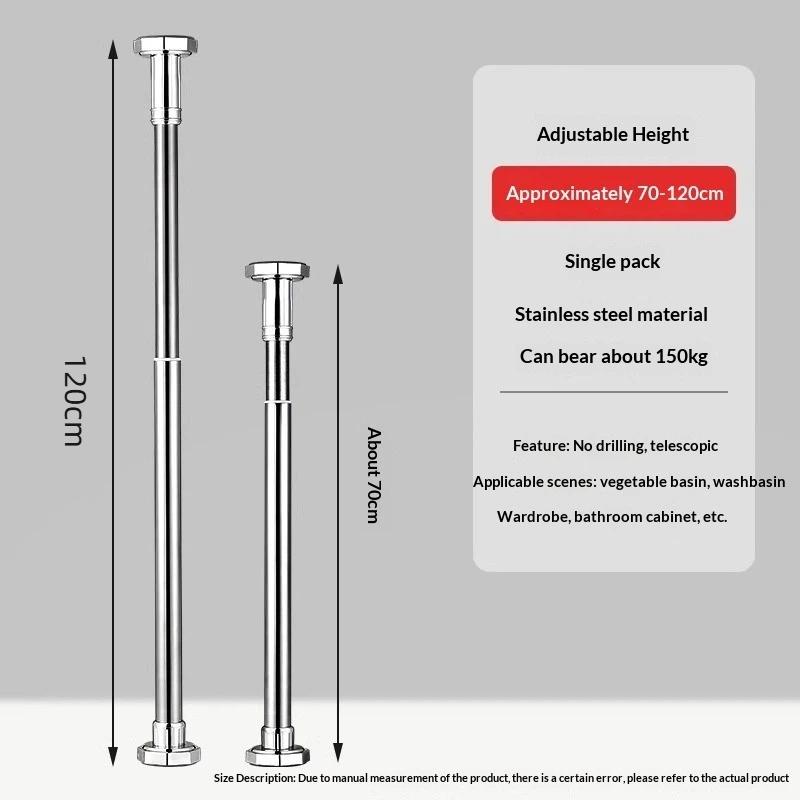 120cm

About 70cm

Adjustable Height

Approximately 70-120cm

Single pack

Stainless steel material

Can bear about 150kg

Feature: No drilling, telescopic

Applicable scenes: vegetable basin, washbasin

Wardrobe, bathroom cabinet, etc.

Size Description: Due to manual measurement of the product, there is a certain error, please refer to the actual product